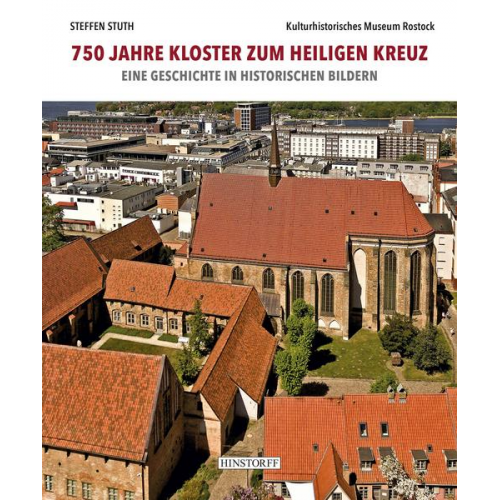 STEFFEN STUTH

Kulturhistorisches Museum Rostock

750 JAHRE KLOSTER ZUM HEILIGEN KREUZ

EINE GESCHICHTE IN HISTORISCHEN BILDERN

HINSTORFF